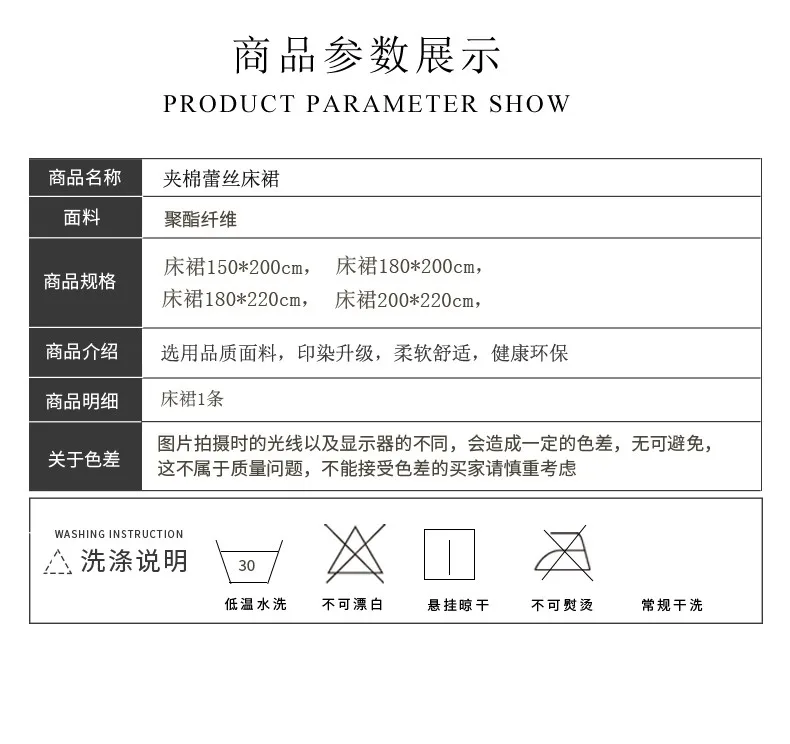 商品参数展示

PRODUCT PARAMETER SHOW

商品名称
夹棉蕾丝床裙

面料
聚酯纤维

商品规格
床裙150*200cm， 床裙180*200cm，
床裙180*220cm， 床裙200*220cm，

商品介绍
选用品质面料，印染升级，柔软舒适，健康环保

商品明细
床裙1条

关于色差
图片拍摄时的光线以及显示器的不同，会造成一定的色差，无可避免，这不属于质量问题，不能接受色差的买家请慎重考虑

WASHING INSTRUCTION
洗涤说明

30

低温水洗 不可漂白 悬挂晾干 不可熨烫 常规干洗